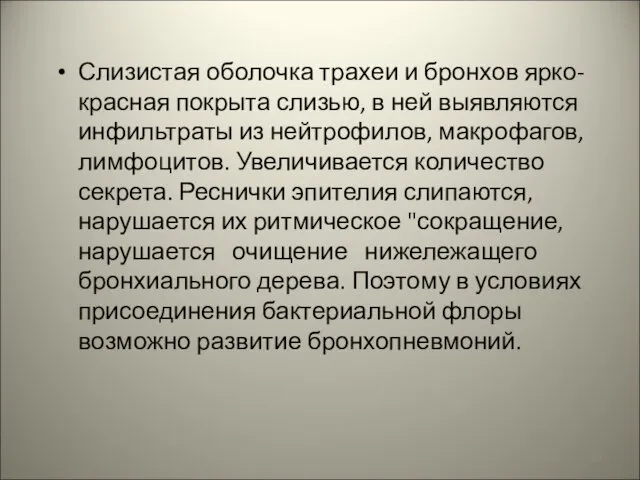 • Слизистая оболочка трахеи и бронхов ярко-красная покрыта слизью, в ней выявляются инфильтраты из нейтрофилов, макрофагов, лимфоцитов. Увеличивается количество секрета. Реснички эпителия слипаются, нарушается их ритмическое "сокращение, нарушается очищение нижележащего бронхиального дерева. Поэтому в условиях присоединения бактериальной флоры возможно развитие бронхопневмоний.